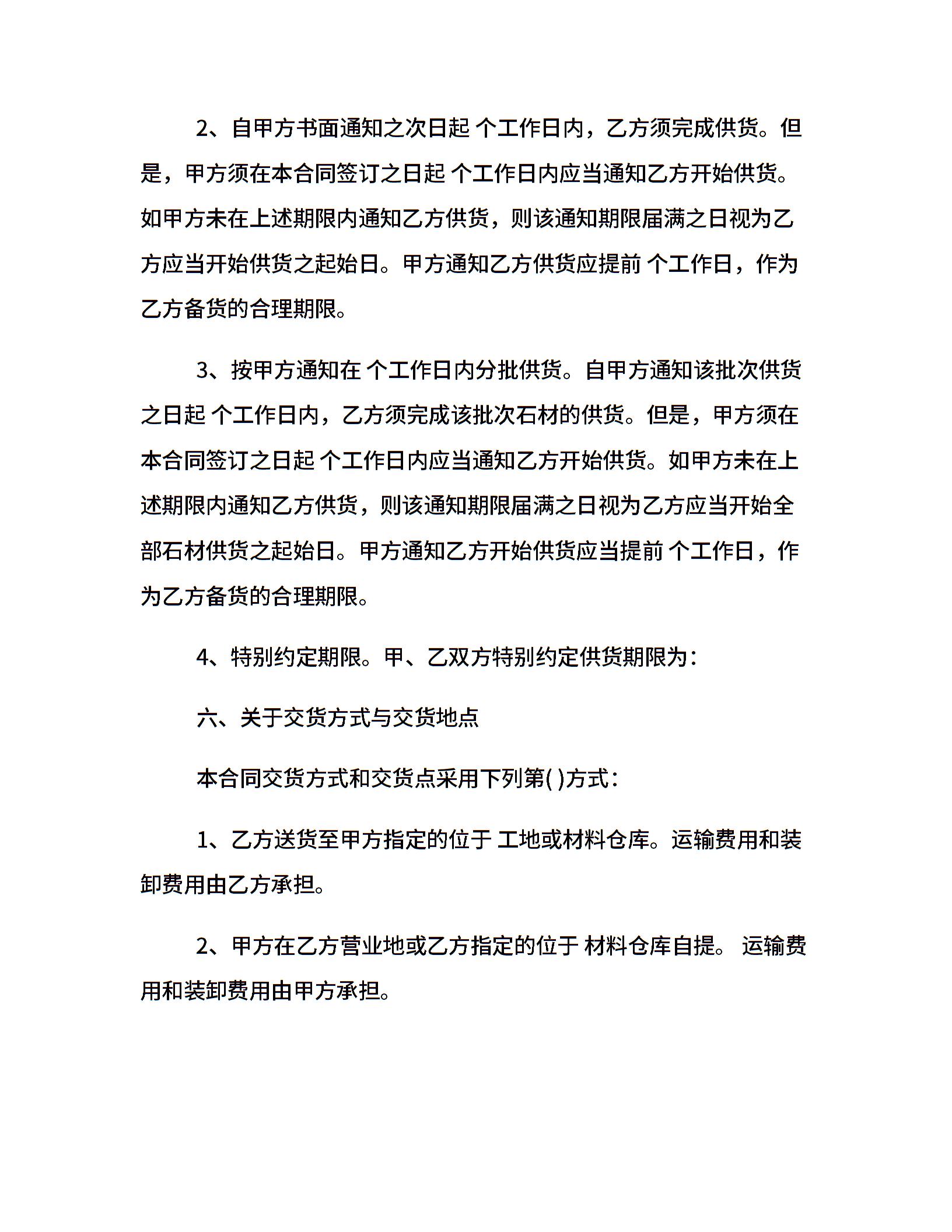 2、自甲方书面通知之次日起 个工作日内，乙方须完成供货。但是，甲方须在本合同签订之日起 个工作日内应当通知乙方开始供货。如甲方未在上述期限内通知乙方供货，则该通知期限届满之日视为乙方应当开始供货之起始日。甲方通知乙方供货应提前 个工作日，作为乙方备货的合理期限。

3、按甲方通知在 个工作日内分批供货。自甲方通知该批次供货之日起 个工作日内，乙方须完成该批次石材的供货。但是，甲方须在本合同签订之日起 个工作日内应当通知乙方开始供货。如甲方未在上述期限内通知乙方供货，则该通知期限届满之日视为乙方应当开始全部石材供货之起始日。甲方通知乙方开始供货应当提前 个工作日，作为乙方备货的合理期限。

4、特别约定期限。甲、乙双方特别约定供货期限为：

六、关于交货方式与交货地点

本合同交货方式和交货点采用下列第( )方式：

1、乙方送货至甲方指定的位于 工地或材料仓库。运输费用和装卸费用由乙方承担。

2、甲方在乙方营业地或乙方指定的位于 材料仓库自提。 运输费用和装卸费用由甲方承担。